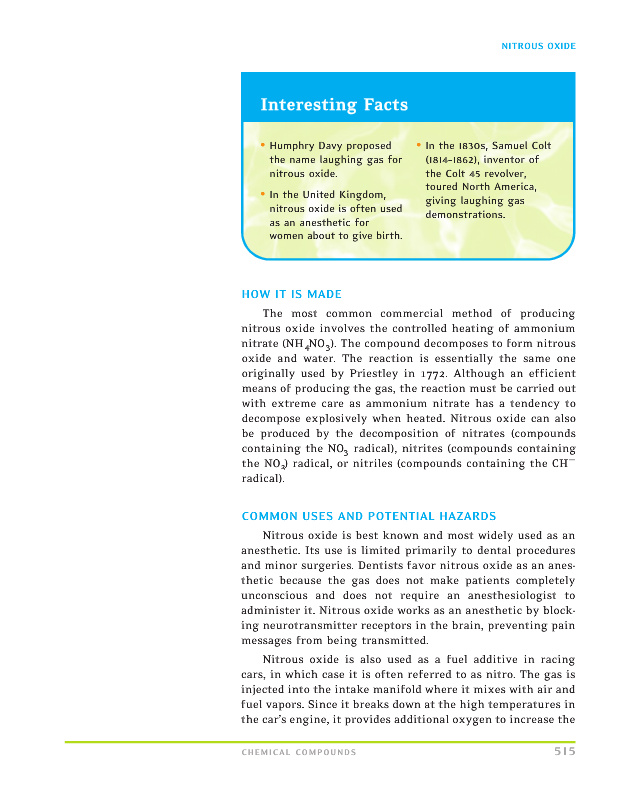 NITROUS OXIDE

Interesting Facts

• Humphry Davy proposed the name laughing gas for nitrous oxide.

• In the United Kingdom, nitrous oxide is often used as an anesthetic for women about to give birth.

• In the 1830s, Samuel Colt (1814–1862), inventor of the Colt 45 revolver, toured North America, giving laughing gas demonstrations.

HOW IT IS MADE

The most common commercial method of producing nitrous oxide involves the controlled heating of ammonium nitrate ($NH_4NO_3$). The compound decomposes to form nitrous oxide and water. The reaction is essentially the same one originally used by Priestley in 1772. Although an efficient means of producing the gas, the reaction must be carried out with extreme care as ammonium nitrate has a tendency to decompose explosively when heated. Nitrous oxide can also be produced by the decomposition of nitrates (compounds containing the $NO_3$ radical), nitrites (compounds containing the $NO_2$) radical, or nitriles (compounds containing the $CH^-$ radical).

COMMON USES AND POTENTIAL HAZARDS

Nitrous oxide is best known and most widely used as an anesthetic. Its use is limited primarily to dental procedures and minor surgeries. Dentists favor nitrous oxide as an anesthetic because the gas does not make patients completely unconscious and does not require an anesthesiologist to administer it. Nitrous oxide works as an anesthetic by blocking neurotransmitter receptors in the brain, preventing pain messages from being transmitted.

Nitrous oxide is also used as a fuel additive in racing cars, in which case it is often referred to as nitro. The gas is injected into the intake manifold where it mixes with air and fuel vapors. Since it breaks down at the high temperatures in the car's engine, it provides additional oxygen to increase the

CHEMICAL COMPOUNDS 515